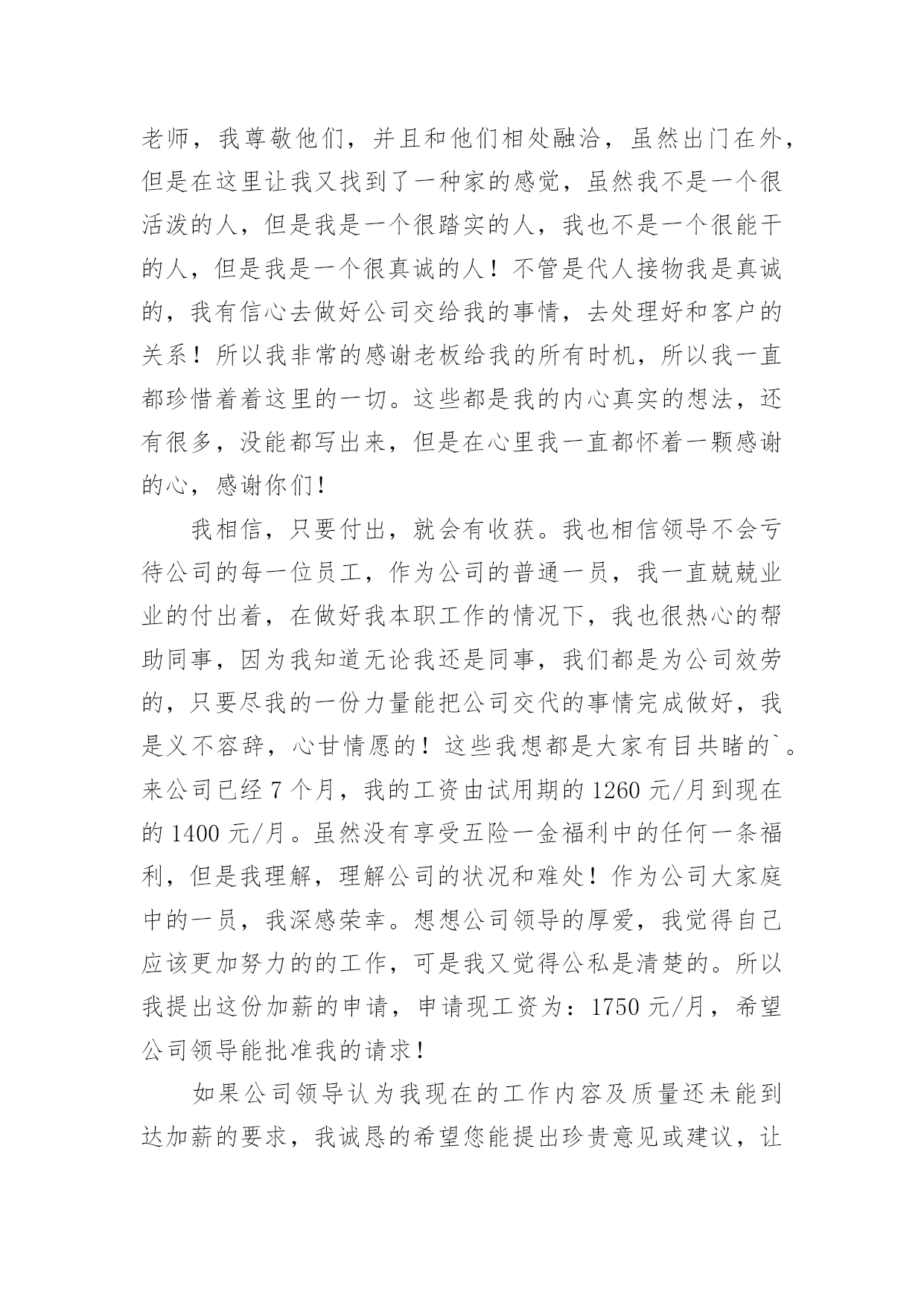 老师，我尊敬他们，并且和他们相处融洽，虽然出门在外，但是在这里让我又找到了一种家的感觉，虽然我不是一个很活泼的人，但是我是一个很踏实的人，我也不是一个很能干的人，但是我是一个很真诚的人！不管是代人接物我是真诚的，我有信心去做好公司交给我的事情，去处理好和客户的关系！所以我非常的感谢老板给我的所有时机，所以我一直都珍惜着着这里的一切。这些都是我的内心真实的想法，还有很多，没能都写出来，但是在心里我一直都怀着一颗感谢的心，感谢你们！

我相信，只要付出，就会有收获。我也相信领导不会亏待公司的每一位员工，作为公司的普通一员，我一直兢兢业业的付出着，在做好我本职工作的情况下，我也很热心的帮助同事，因为我知道无论我还是同事，我们都是为公司效劳的，只要尽我的一份力量能把公司交代的事情完成做好，我是义不容辞，心甘情愿的！这些我想都是大家有目共睹的`。来公司已经 7 个月，我的工资由试用期的 1260 元/月到现在的 1400 元/月。虽然没有享受五险一金福利中的任何一条福利，但是我理解，理解公司的状况和难处！作为公司大家庭中的一员，我深感荣幸。想想公司领导的厚爱，我觉得自己应该更加努力的的工作，可是我又觉得公私是清楚的。所以我提出这份加薪的申请，申请现工资为：1750 元/月，希望公司领导能批准我的请求！

如果公司领导认为我现在的工作内容及质量还未能到达加薪的要求，我诚恳的希望您能提出珍贵意见或建议，让